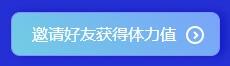 邀请好友获得体力值